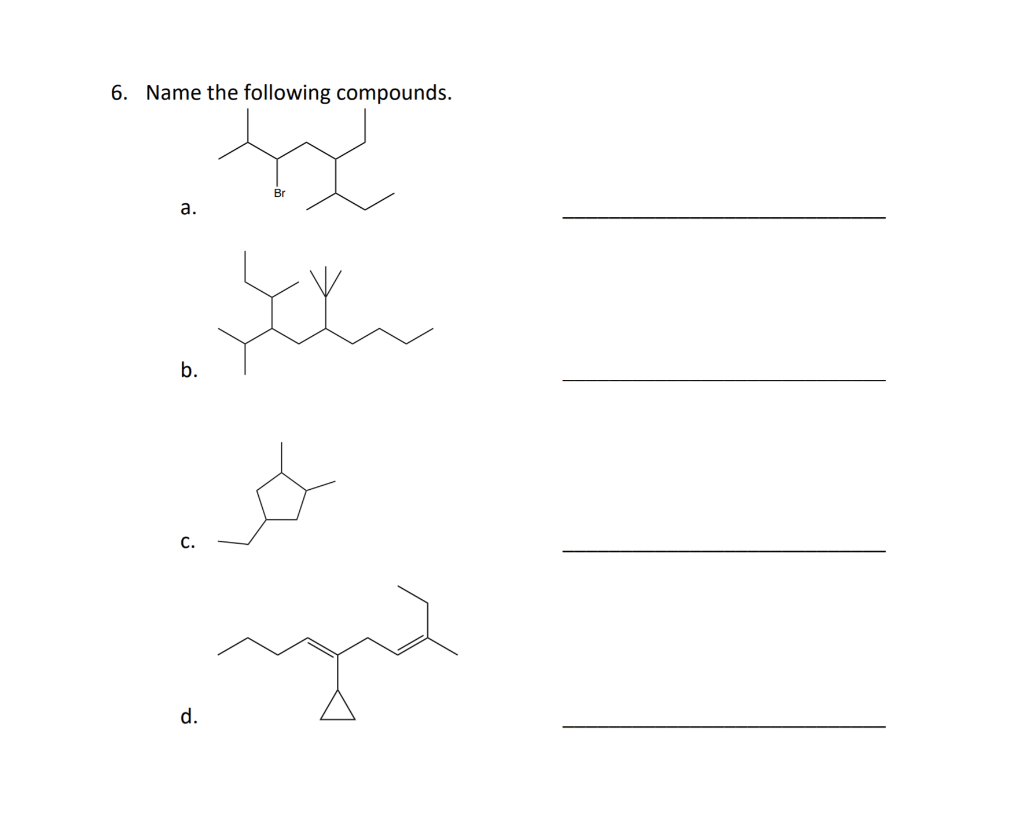 6. Name the following compounds.

Br

a. ____

b. ____

c. ____

d. ____